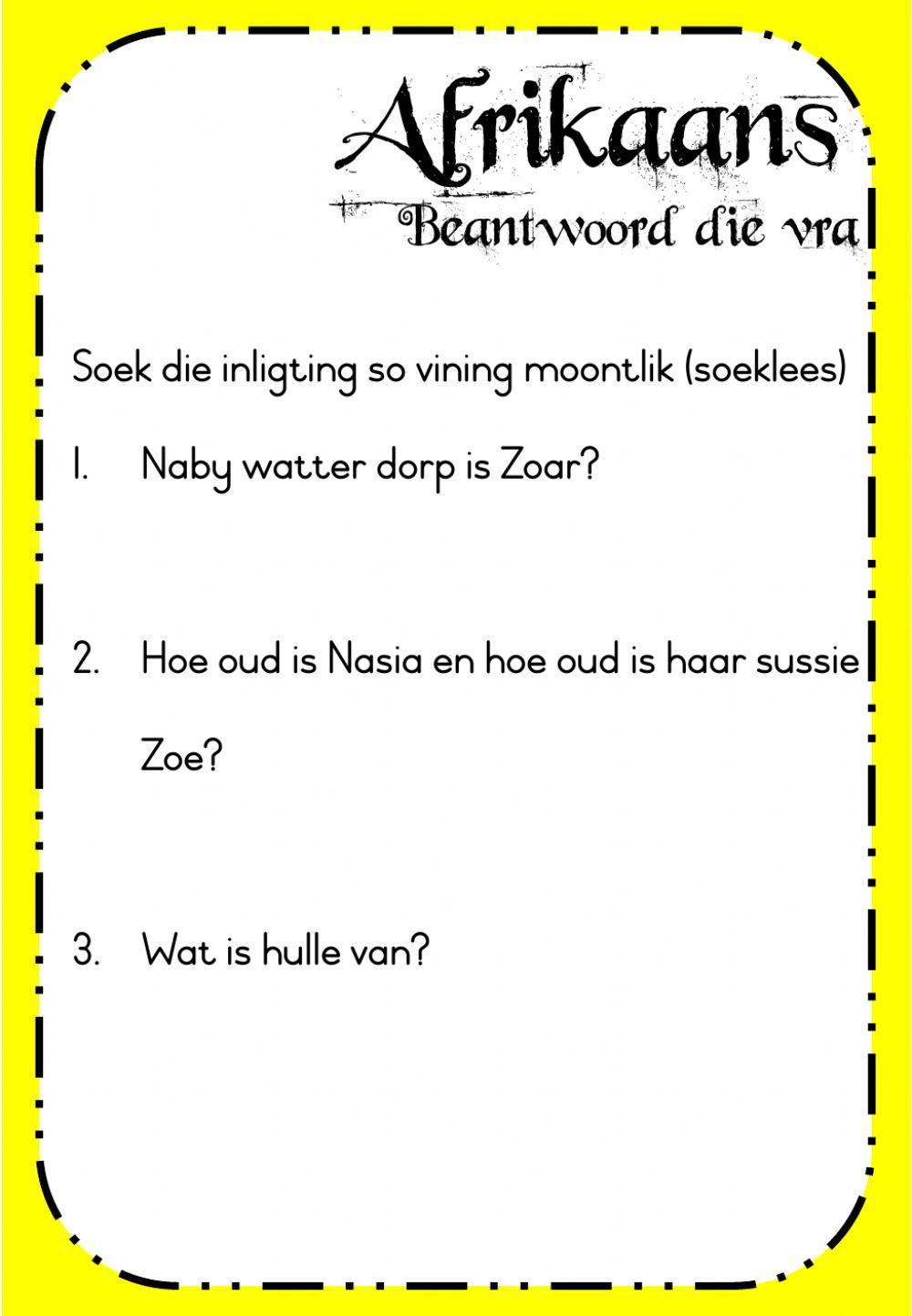 Afrikaans
Beantwoord die vra

Soek die inligting so vining moontlik (soeklees)

1. Naby watter dorp is Zoar?

2. Hoe oud is Nasia en hoe oud is haar sussie Zoe?

3. Wat is hulle van?